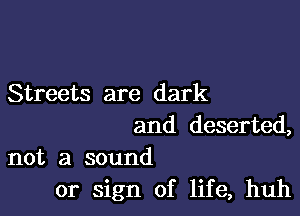 Streets are dark
and deserted,
not a sound
or sign of life, huh